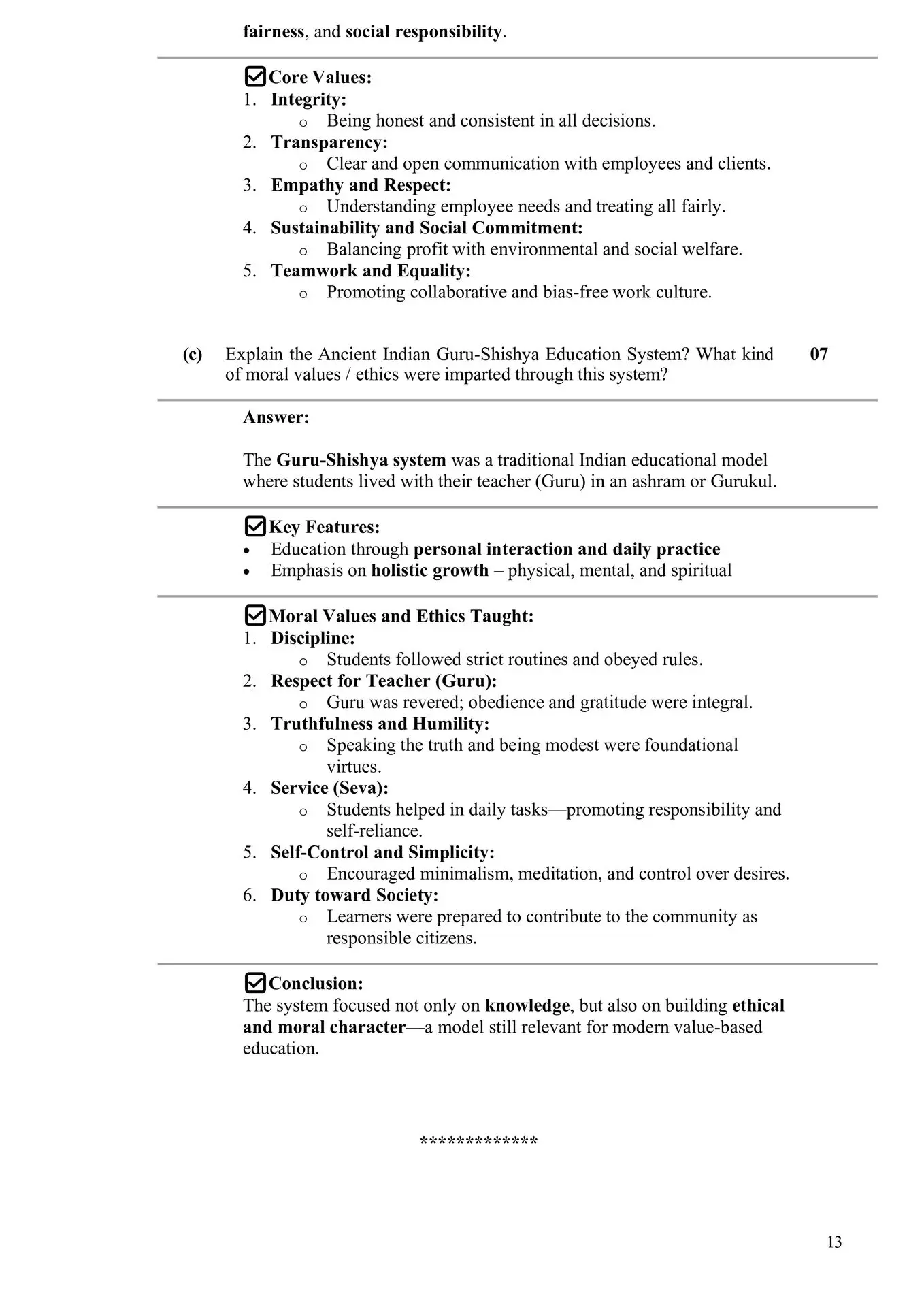 fairness, and social responsibility.

☑ Core Values:
1. Integrity:
   o Being honest and consistent in all decisions.
2. Transparency:
   o Clear and open communication with employees and clients.
3. Empathy and Respect:
   o Understanding employee needs and treating all fairly.
4. Sustainability and Social Commitment:
   o Balancing profit with environmental and social welfare.
5. Teamwork and Equality:
   o Promoting collaborative and bias-free work culture.

(c) Explain the Ancient Indian Guru-Shishya Education System? What kind of moral values / ethics were imparted through this system? 07

Answer:

The Guru-Shishya system was a traditional Indian educational model where students lived with their teacher (Guru) in an ashram or Gurukul.

☑ Key Features:
• Education through personal interaction and daily practice
• Emphasis on holistic growth – physical, mental, and spiritual

☑ Moral Values and Ethics Taught:
1. Discipline:
   o Students followed strict routines and obeyed rules.
2. Respect for Teacher (Guru):
   o Guru was revered; obedience and gratitude were integral.
3. Truthfulness and Humility:
   o Speaking the truth and being modest were foundational virtues.
4. Service (Seva):
   o Students helped in daily tasks—promoting responsibility and self-reliance.
5. Self-Control and Simplicity:
   o Encouraged minimalism, meditation, and control over desires.
6. Duty toward Society:
   o Learners were prepared to contribute to the community as responsible citizens.

☑ Conclusion:
The system focused not only on knowledge, but also on building ethical and moral character—a model still relevant for modern value-based education.

*************

13